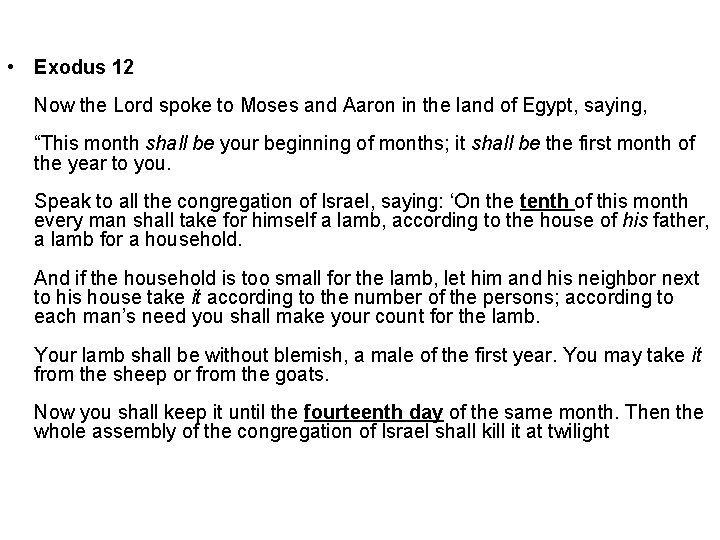 • Exodus 12

Now the Lord spoke to Moses and Aaron in the land of Egypt, saying,

"This month shall be your beginning of months; it shall be the first month of the year to you.

Speak to all the congregation of Israel, saying: 'On the tenth of this month every man shall take for himself a lamb, according to the house of his father, a lamb for a household.

And if the household is too small for the lamb, let him and his neighbor next to his house take it according to the number of the persons; according to each man's need you shall make your count for the lamb.

Your lamb shall be without blemish, a male of the first year. You may take it from the sheep or from the goats.

Now you shall keep it until the fourteenth day of the same month. Then the whole assembly of the congregation of Israel shall kill it at twilight